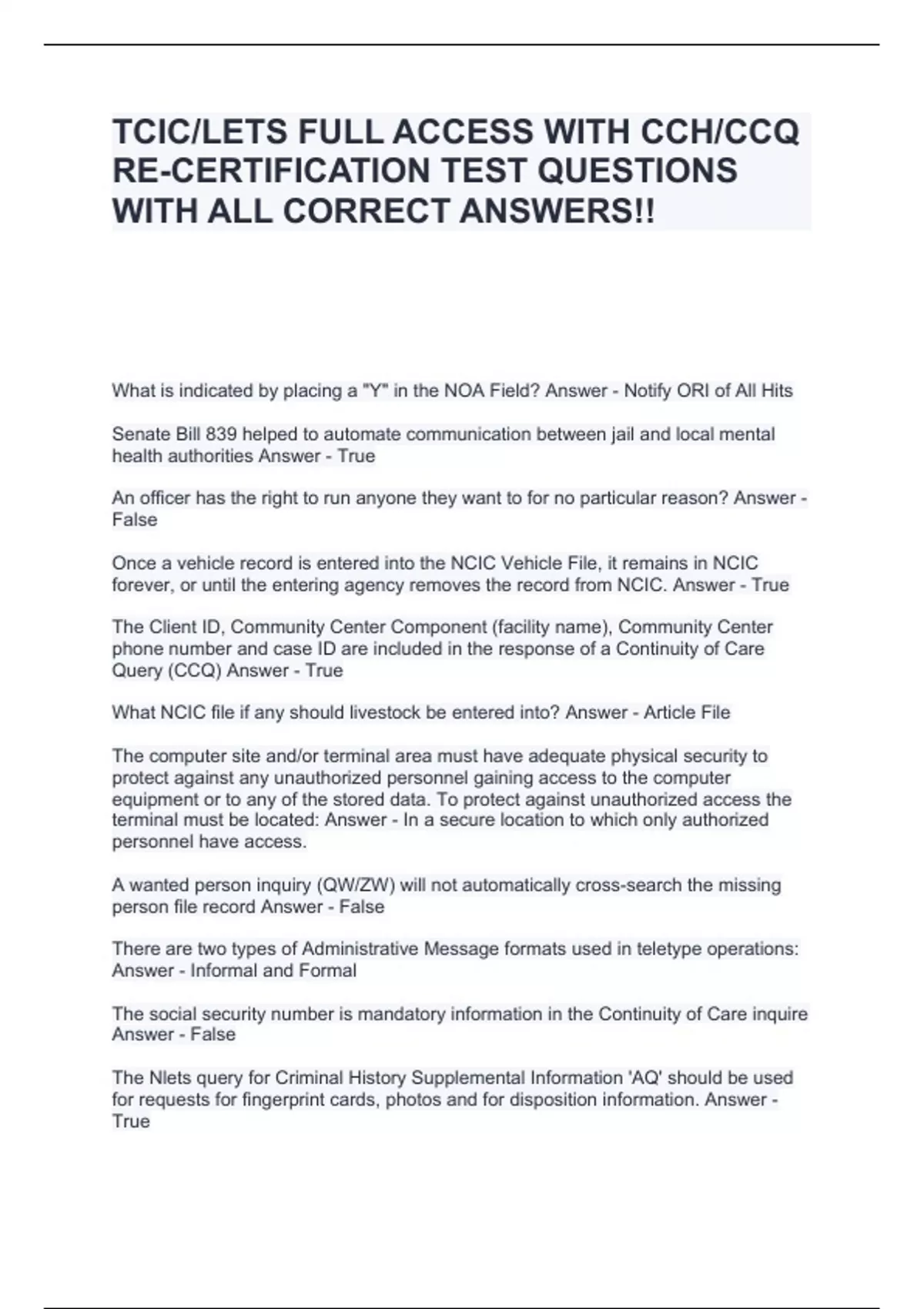 TCIC/LETS FULL ACCESS WITH CCH/CCQ RE-CERTIFICATION TEST QUESTIONS WITH ALL CORRECT ANSWERS!!

What is indicated by placing a "Y" in the NOA Field? Answer - Notify ORI of All Hits

Senate Bill 839 helped to automate communication between jail and local mental health authorities Answer - True

An officer has the right to run anyone they want to for no particular reason? Answer - False

Once a vehicle record is entered into the NCIC Vehicle File, it remains in NCIC forever, or until the entering agency removes the record from NCIC. Answer - True

The Client ID, Community Center Component (facility name), Community Center phone number and case ID are included in the response of a Continuity of Care Query (CCQ) Answer - True

What NCIC file if any should livestock be entered into? Answer - Article File

The computer site and/or terminal area must have adequate physical security to protect against any unauthorized personnel gaining access to the computer equipment or to any of the stored data. To protect against unauthorized access the terminal must be located: Answer - In a secure location to which only authorized personnel have access.

A wanted person inquiry (QW/ZW) will not automatically cross-search the missing person file record Answer - False

There are two types of Administrative Message formats used in teletype operations: Answer - Informal and Formal

The social security number is mandatory information in the Continuity of Care inquire Answer - False

The Nlets query for Criminal History Supplemental Information 'AQ' should be used for requests for fingerprint cards, photos and for disposition information. Answer - True